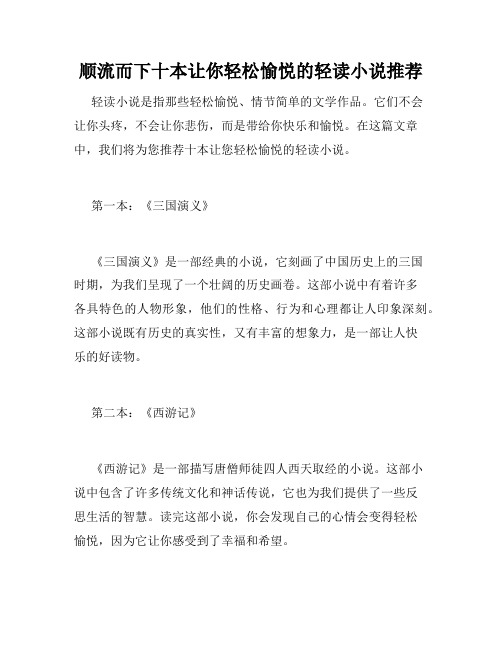 顺流而下十本让你轻松愉悦的轻读小说推荐

轻读小说是指那些轻松愉悦、情节简单的文学作品。它们不会让你头疼，不会让你悲伤，而是带给你快乐和愉悦。在这篇文章中，我们将为您推荐十本让您轻松愉悦的轻读小说。

第一本：《三国演义》

《三国演义》是一部经典的小说，它刻画了中国历史上的三国时期，为我们呈现了一个壮阔的历史画卷。这部小说中有着许多各具特色的人物形象，他们的性格、行为和心理都让人印象深刻。这部小说既有历史的真实性，又有丰富的想象力，是一部让人快乐的好读物。

第二本：《西游记》

《西游记》是一部描写唐僧师徒四人西天取经的小说。这部小说中包含了许多传统文化和神话传说，它也为我们提供了一些反思生活的智慧。读完这部小说，你会发现自己的心情会变得轻松愉悦，因为它让你感受到了幸福和希望。